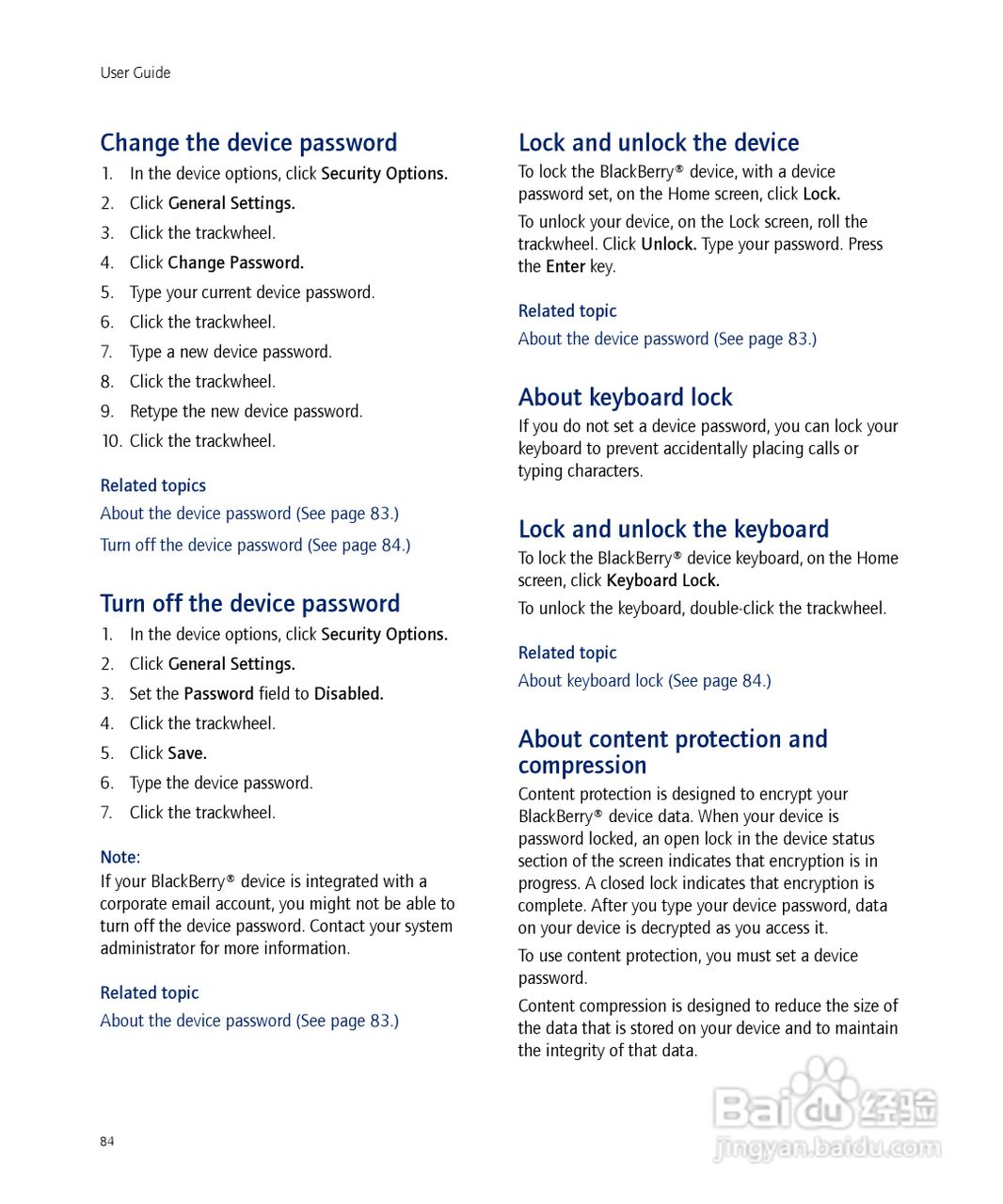 User Guide

Change the device password

1. In the device options, click Security Options.
2. Click General Settings.
3. Click the trackwheel.
4. Click Change Password.
5. Type your current device password.
6. Click the trackwheel.
7. Type a new device password.
8. Click the trackwheel.
9. Retype the new device password.
10. Click the trackwheel.

Related topics

About the device password (See page 83.)

Turn off the device password (See page 84.)

Turn off the device password

1. In the device options, click Security Options.
2. Click General Settings.
3. Set the Password field to Disabled.
4. Click the trackwheel.
5. Click Save.
6. Type the device password.
7. Click the trackwheel.

Note:
If your BlackBerry® device is integrated with a corporate email account, you might not be able to turn off the device password. Contact your system administrator for more information.

Related topic

About the device password (See page 83.)

Lock and unlock the device

To lock the BlackBerry® device, with a device password set, on the Home screen, click Lock.

To unlock your device, on the Lock screen, roll the trackwheel. Click Unlock. Type your password. Press the Enter key.

Related topic

About the device password (See page 83.)

About keyboard lock

If you do not set a device password, you can lock your keyboard to prevent accidentally placing calls or typing characters.

Lock and unlock the keyboard

To lock the BlackBerry® device keyboard, on the Home screen, click Keyboard Lock.

To unlock the keyboard, double-click the trackwheel.

Related topic

About keyboard lock (See page 84.)

About content protection and compression

Content protection is designed to encrypt your BlackBerry® device data. When your device is password locked, an open lock in the device status section of the screen indicates that encryption is in progress. A closed lock indicates that encryption is complete. After you type your device password, data on your device is decrypted as you access it.

To use content protection, you must set a device password.

Content compression is designed to reduce the size of the data that is stored on your device and to maintain the integrity of that data.

84

Baidu 经验
jingyan.baidu.com